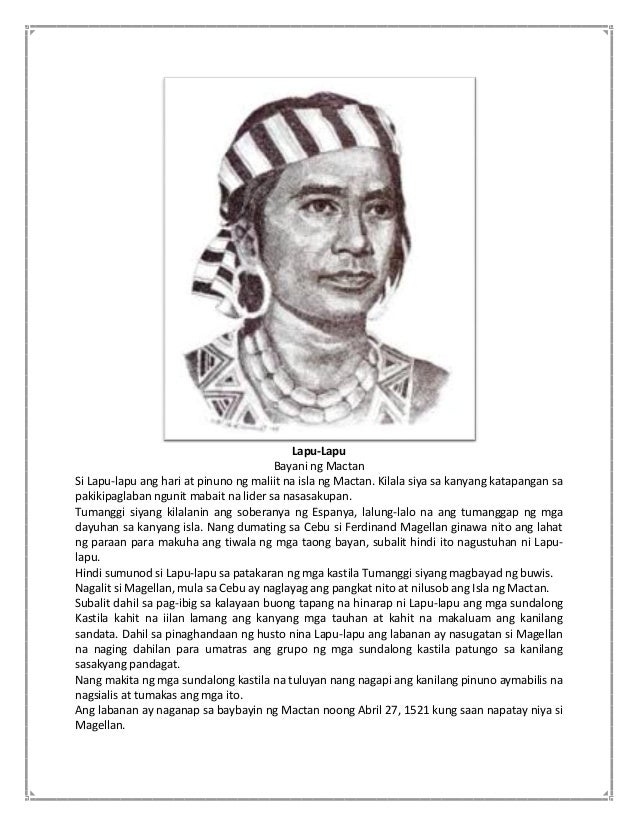 Lapu-Lapu
Bayani ng Mactan

Si Lapu-lapu ang hari at pinuno ng maliit na isla ng Mactan. Kilala siya sa kanyang katapangan sa pakikipaglaban ngunit mabait na lider sa nasasakupan.

Tumanggi siyang kilalanin ang soberanya ng Espanya, lalung-lalo na ang tumanggap ng mga dayuhan sa kanyang isla. Nang dumating sa Cebu si Ferdinand Magellan ginawa nito ang lahat ng paraan para makuha ang tiwala ng mga taong bayan, subalit hindi ito nagustuhan ni Lapu-lapu.

Hindi sumunod si Lapu-lapu sa patakaran ng mga kastila Tumanggi siyang magbayad ng buwis.

Nagalit si Magellan, mula sa Cebu ay naglayag ang pangkat nito at nilusob ang Isla ng Mactan.

Subalit dahil sa pag-ibig sa kalayaan buong tapang na hinarap ni Lapu-lapu ang mga sundalong Kastila kahit na iilan lamang ang kanyang mga tauhan at kahit na makaluam ang kanilang sandata. Dahil sa pinaghandaan ng husto nina Lapu-lapu ang labanan ay nasugatan si Magellan na naging dahilan para umatras ang grupo ng mga sundalong kastila patungo sa kanilang sasakyang pandagat.

Nang makita ng mga sundalong kastila na tuluyan nang nagapi ang kanilang pinuno aymabilis na nagsialis at tumakas ang mga ito.

Ang labanan ay naganap sa baybayin ng Mactan noong Abril 27, 1521 kung saan napatay niya si Magellan.